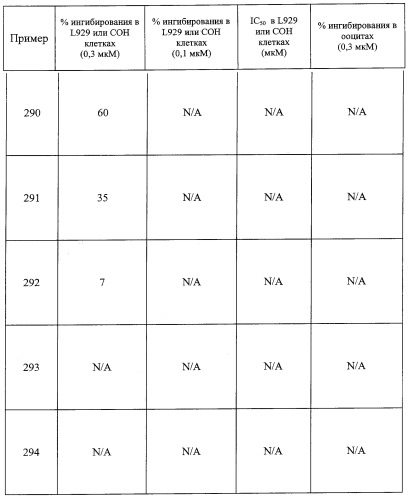 | Пример | % ингибирования в L929 или COH клетках (0,3 мкМ) | % ингибирования в L929 или COH клетках (0,1 мкМ) | $IC_{50}$ в L929 или COH клетках (мкМ) | % ингибирования в ооцитах (0,3 мкМ) |
|---|---|---|---|---|
| 290 | 60 | N/A | N/A | N/A |
| 291 | 35 | N/A | N/A | N/A |
| 292 | 7 | N/A | N/A | N/A |
| 293 | N/A | N/A | N/A | N/A |
| 294 | N/A | N/A | N/A | N/A |